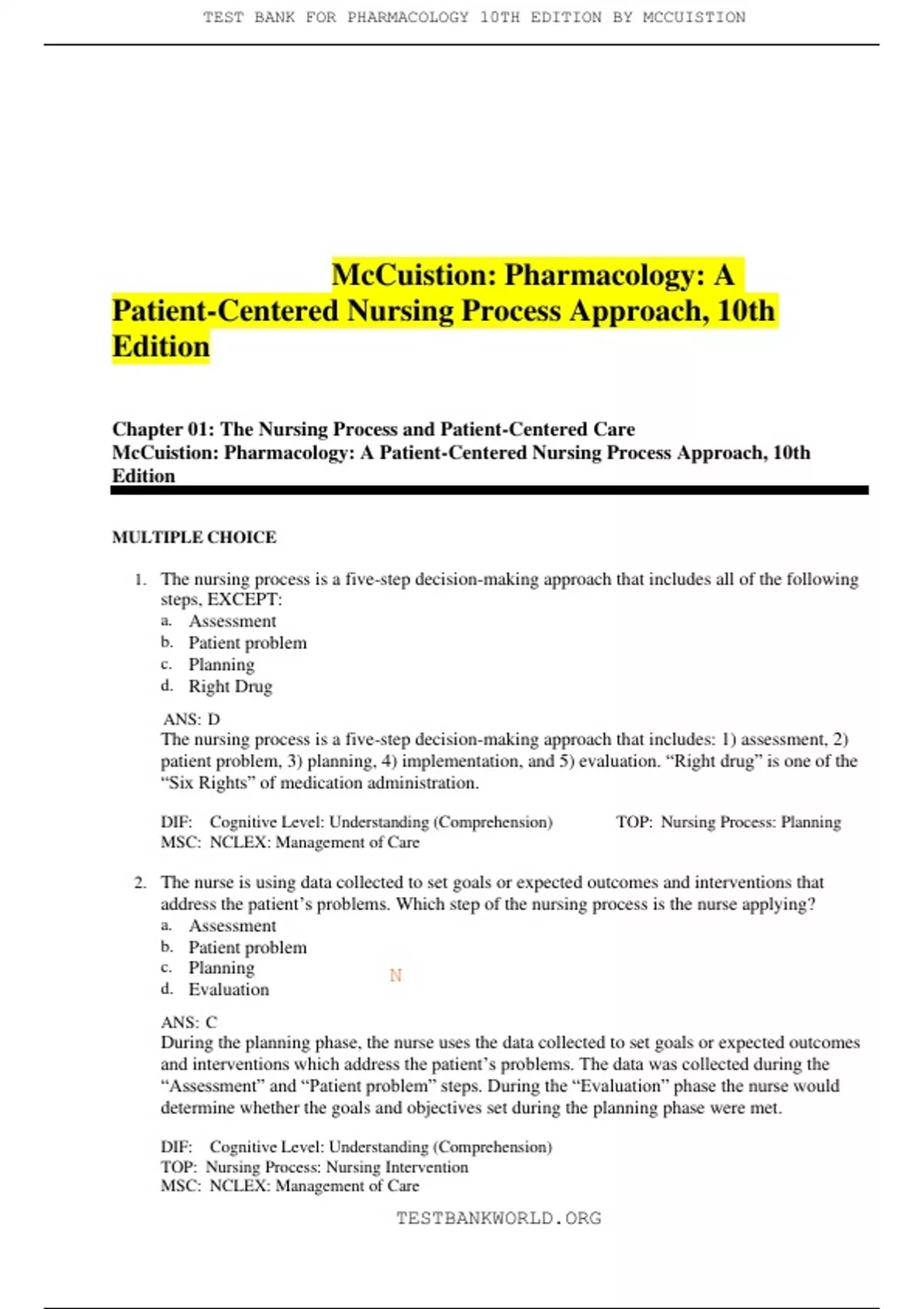 TEST BANK FOR PHARMACOLOGY 10TH EDITION BY MCCUISTION

McCuistion: Pharmacology: A Patient-Centered Nursing Process Approach, 10th Edition

Chapter 01: The Nursing Process and Patient-Centered Care
McCuistion: Pharmacology: A Patient-Centered Nursing Process Approach, 10th Edition

MULTIPLE CHOICE

1. The nursing process is a five-step decision-making approach that includes all of the following steps, EXCEPT:
a. Assessment
b. Patient problem
c. Planning
d. Right Drug

ANS: D
The nursing process is a five-step decision-making approach that includes: 1) assessment, 2) patient problem, 3) planning, 4) implementation, and 5) evaluation. “Right drug” is one of the “Six Rights” of medication administration.

DIF: Cognitive Level: Understanding (Comprehension) TOP: Nursing Process: Planning
MSC: NCLEX: Management of Care

2. The nurse is using data collected to set goals or expected outcomes and interventions that address the patient’s problems. Which step of the nursing process is the nurse applying?
a. Assessment
b. Patient problem
c. Planning
d. Evaluation

N

ANS: C
During the planning phase, the nurse uses the data collected to set goals or expected outcomes and interventions which address the patient’s problems. The data was collected during the “Assessment” and “Patient problem” steps. During the “Evaluation” phase the nurse would determine whether the goals and objectives set during the planning phase were met.

DIF: Cognitive Level: Understanding (Comprehension)
TOP: Nursing Process: Nursing Intervention
MSC: NCLEX: Management of Care

TESTBANKWORLD.ORG